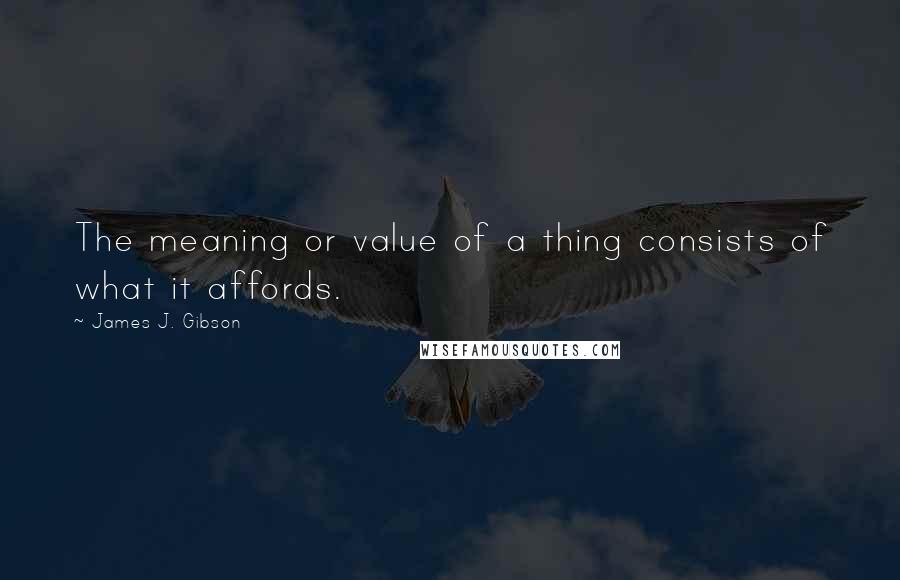 The meaning or value of a thing consists of what it affords.

~ James J. Gibson

WISEFAMOUSQUOTES.COM